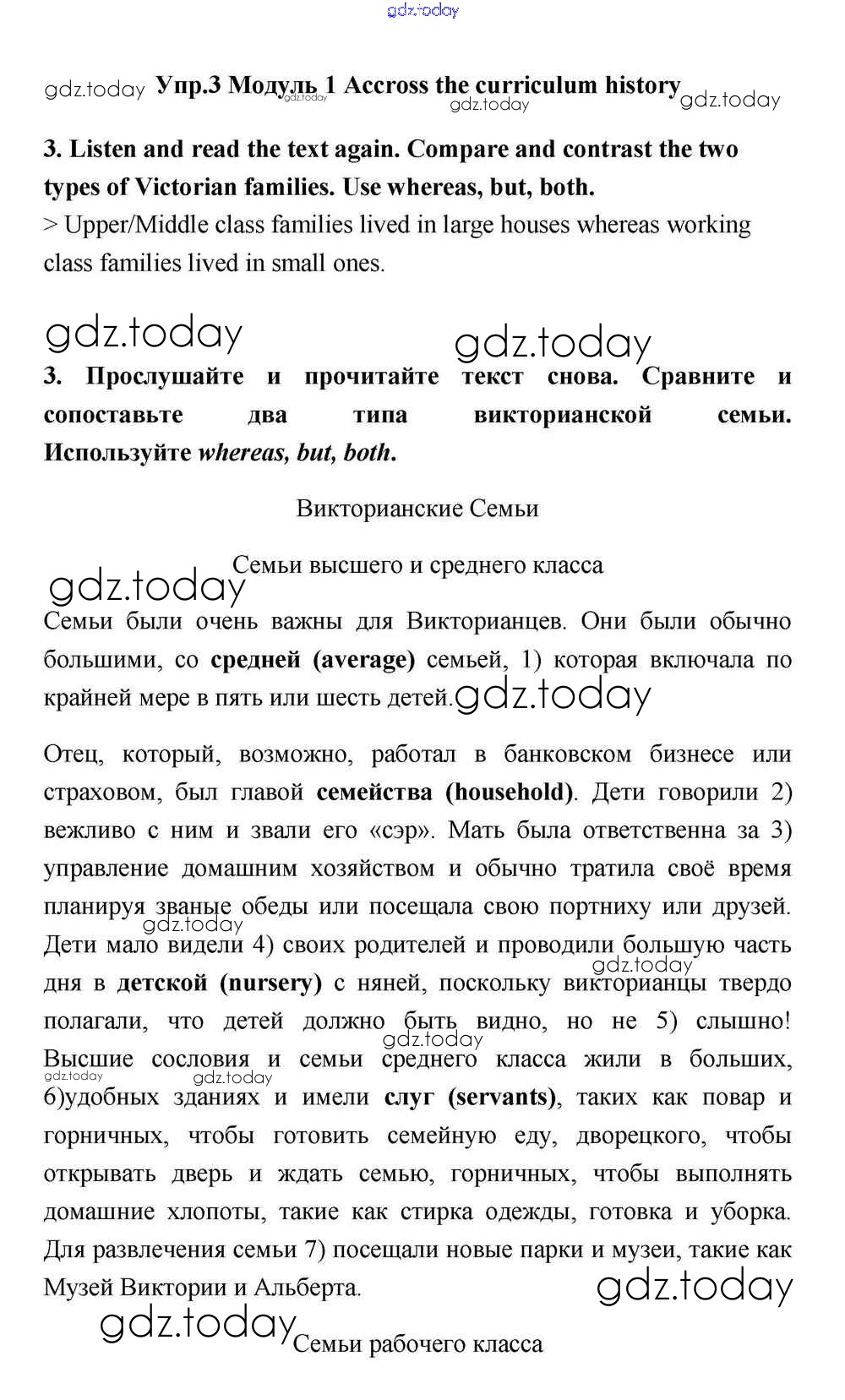 gdz.today

gdz.today Упр.3 Модуль 1 Accross the curriculum history gdz.today gdz.today gdz.today

3. Listen and read the text again. Compare and contrast the two types of Victorian families. Use whereas, but, both.
> Upper/Middle class families lived in large houses whereas working class families lived in small ones.

gdz.today gdz.today

3. Прослушайте и прочитайте текст снова. Сравните и сопоставьте два типа викторианской семьи. Используйте whereas, but, both.

Викторианские Семьи

gdz.today Семьи высшего и среднего класса

Семьи были очень важны для Викторианцев. Они были обычно большими, со средней (average) семьей, 1) которая включала по крайней мере в пять или шесть детей. gdz.today

Отец, который, возможно, работал в банковском бизнесе или страховом, был главой семейства (household). Дети говорили 2) вежливо с ним и звали его «сэр». Мать была ответственна за 3) управление домашним хозяйством и обычно тратила своё время планируя званые обеды или посещала свою портниху или друзей. gdz.today Дети мало видели 4) своих родителей и проводили большую часть gdz.today дня в детской (nursery) с няней, поскольку викторианцы твердо полагали, что детей должно быть видно, но не 5) слышно! gdz.today Высшие сословия и семьи среднего класса жили в больших, gdz.today gdz.today 6)удобных зданиях и имели слуг (servants), таких как повар и горничных, чтобы готовить семейную еду, дворецкого, чтобы открывать дверь и ждать семью, горничных, чтобы выполнять домашние хлопоты, такие как стирка одежды, готовка и уборка. Для развлечения семьи 7) посещали новые парки и музеи, такие как Музей Виктории и Альберта. gdz.today

gdz.today Семьи рабочего класса